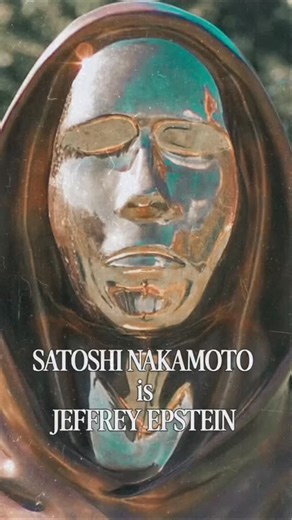 SATOSHI NAKAMOTO
is
JEFFREY EPSTEIN